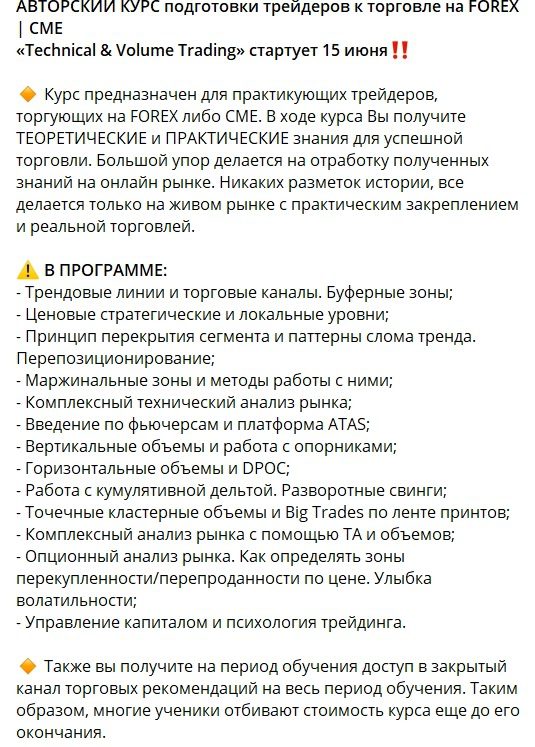 АВТОРСКИЙ КУРС подготовки трейдеров к торговле на FOREX | CME
«Technical & Volume Trading» стартует 15 июня‼️

🔶 Курс предназначен для практикующих трейдеров, торгующих на FOREX либо CME. В ходе курса Вы получите ТЕОРЕТИЧЕСКИЕ и ПРАКТИЧЕСКИЕ знания для успешной торговли. Большой упор делается на отработку полученных знаний на онлайн рынке. Никаких разметок истории, все делается только на живом рынке с практическим закреплением и реальной торговлей.

⚠️ В ПРОГРАММЕ:
- Трендовые линии и торговые каналы. Буферные зоны;
- Ценовые стратегические и локальные уровни;
- Принцип перекрытия сегмента и паттерны слома тренда. Перепозиционирование;
- Маржинальные зоны и методы работы с ними;
- Комплексный технический анализ рынка;
- Введение по фьючерсам и платформа ATAS;
- Вертикальные объемы и работа с опорниками;
- Горизонтальные объемы и DPOC;
- Работа с кумулятивной дельтой. Разворотные свинги;
- Точечные кластерные объемы и Big Trades по ленте принтов;
- Комплексный анализ рынка с помощью ТА и объемов;
- Опционный анализ рынка. Как определять зоны перекупленности/перепроданности по цене. Улыбка волатильности;
- Управление капиталом и психология трейдинга.

🔶 Также вы получите на период обучения доступ в закрытый канал торговых рекомендаций на весь период обучения. Таким образом, многие ученики отбивают стоимость курса еще до его окончания.